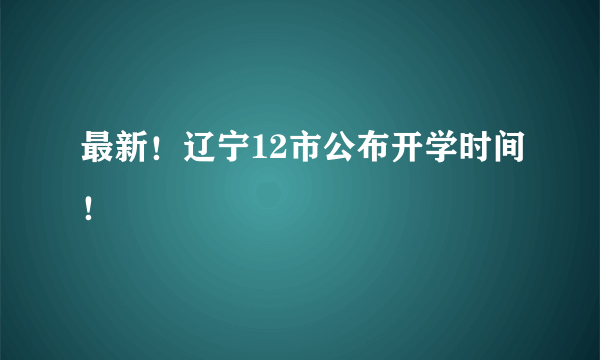 最新！辽宁12市公布开学时间！